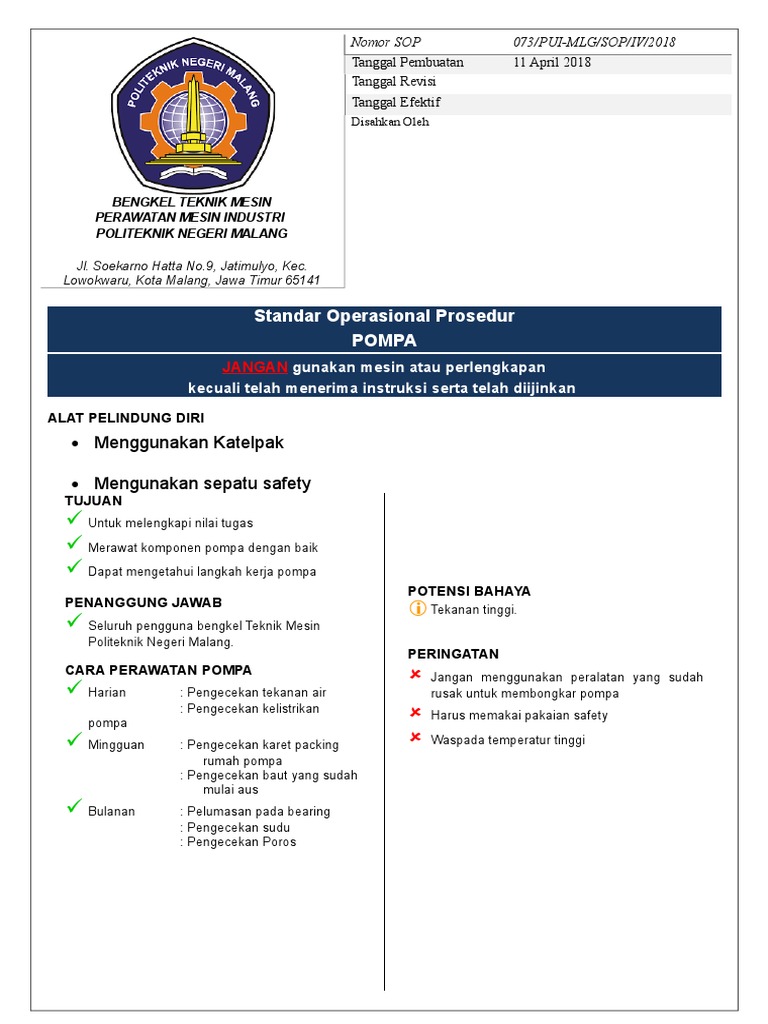 POLITEKNIK NEGERI MALANG

BENGKEL TEKNIK MESIN
PERAWATAN MESIN INDUSTRI
POLITEKNIK NEGERI MALANG

Jl. Soekarno Hatta No.9, Jatimulyo, Kec. Lowokwaru, Kota Malang, Jawa Timur 65141

| Nomor SOP | 073/PUI-MLG/SOP/IV/2018 |
|---|---|
| Tanggal Pembuatan | 11 April 2018 |
| Tanggal Revisi | |
| Tanggal Efektif | |
| Disahkan Oleh | |

Standar Operasional Prosedur
POMPA

JANGAN gunakan mesin atau perlengkapan
kecuali telah menerima instruksi serta telah diijinkan

ALAT PELINDUNG DIRI
• Menggunakan Katelpak
• Mengunakan sepatu safety

TUJUAN
Untuk melengkapi nilai tugas
Merawat komponen pompa dengan baik
Dapat mengetahui langkah kerja pompa

PENANGGUNG JAWAB
Seluruh pengguna bengkel Teknik Mesin Politeknik Negeri Malang.

CARA PERAWATAN POMPA
Harian : Pengecekan tekanan air
: Pengecekan kelistrikan pompa
Mingguan : Pengecekan karet packing rumah pompa
: Pengecekan baut yang sudah mulai aus
Bulanan : Pelumasan pada bearing
: Pengecekan sudu
: Pengecekan Poros

POTENSI BAHAYA
Tekanan tinggi.

PERINGATAN
Jangan menggunakan peralatan yang sudah rusak untuk membongkar pompa
Harus memakai pakaian safety
Waspada temperatur tinggi